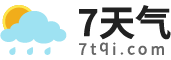 7天气
7tqi.com